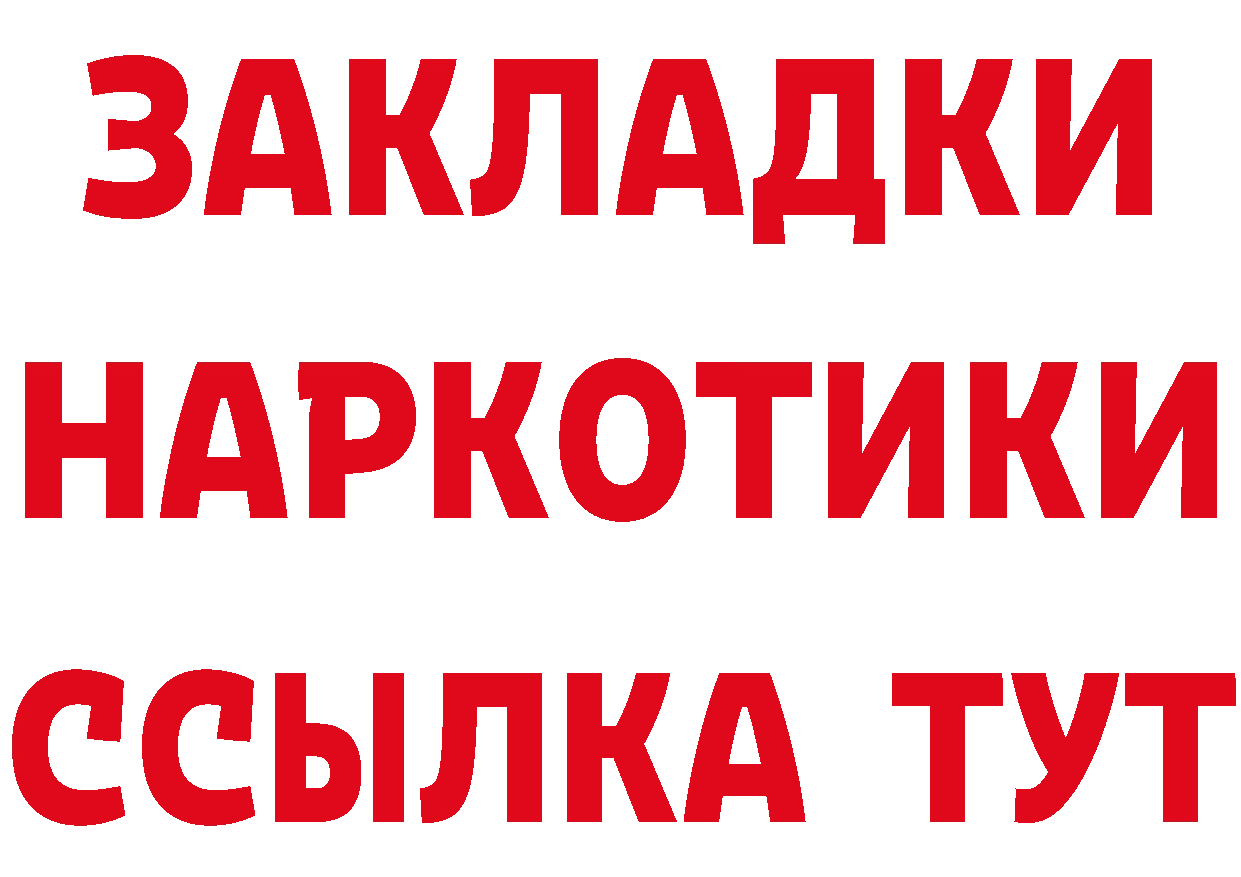 ЗАКЛАДКИ НАРКОТИКИ ССЫЛКА ТУТ